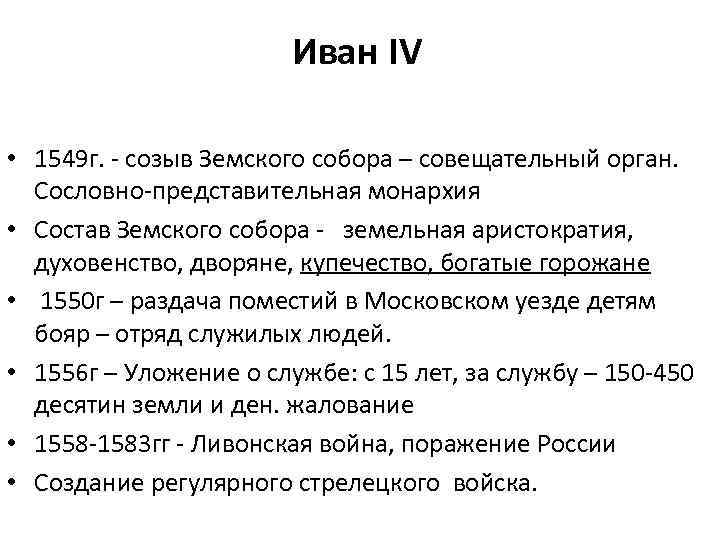 Иван IV

• 1549г. - созыв Земского собора – совещательный орган. Сословно-представительная монархия
• Состав Земского собора - земельная аристократия, духовенство, дворяне, купечество, богатые горожане
• 1550г – раздача поместий в Московском уезде детям бояр – отряд служилых людей.
• 1556г – Уложение о службе: с 15 лет, за службу – 150-450 десятин земли и ден. жалование
• 1558-1583гг - Ливонская война, поражение России
• Создание регулярного стрелецкого войска.